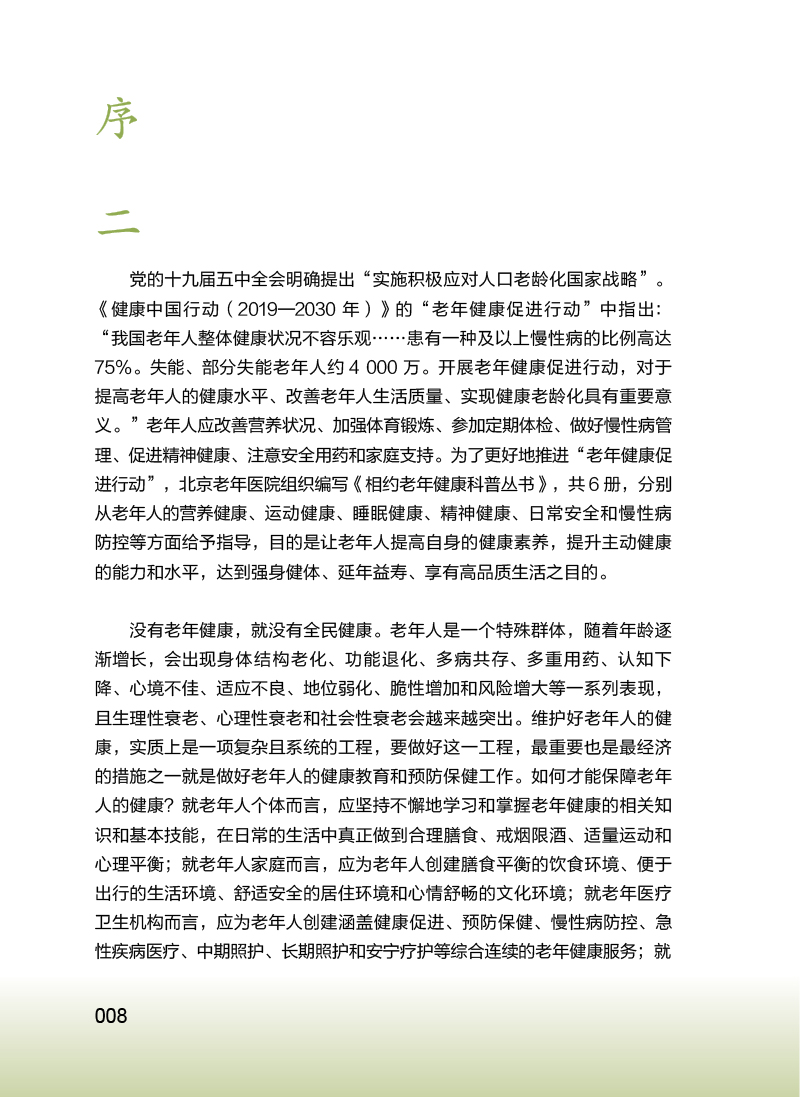 序

二

党的十九届五中全会明确提出“实施积极应对人口老龄化国家战略”。《健康中国行动（2019—2030年）》的“老年健康促进行动”中指出：“我国老年人整体健康状况不容乐观……患有一种及以上慢性病的比例高达75%。失能、部分失能老年人约4 000万。开展老年健康促进行动，对于提高老年人的健康水平、改善老年人生活质量、实现健康老龄化具有重要意义。”老年人应改善营养状况、加强体育锻炼、参加定期体检、做好慢性病管理、促进精神健康、注意安全用药和家庭支持。为了更好地推进“老年健康促进行动”，北京老年医院组织编写《相约老年健康科普丛书》，共6册，分别从老年人的营养健康、运动健康、睡眠健康、精神健康、日常安全和慢性病防控等方面给予指导，目的是让老年人提高自身的健康素养，提升主动健康的能力和水平，达到强身健体、延年益寿、享有高品质生活之目的。

没有老年健康，就没有全民健康。老年人是一个特殊群体，随着年龄逐渐增长，会出现身体结构老化、功能退化、多病共存、多重用药、认知下降、心境不佳、适应不良、地位弱化、脆性增加和风险增大等一系列表现，且生理性衰老、心理性衰老和社会性衰老会越来越突出。维护好老年人的健康，实质上是一项复杂且系统的工程，要做好这一工程，最重要也是最经济的措施之一就是做好老年人的健康教育和预防保健工作。如何才能保障老年人的健康？就老年人个体而言，应坚持不懈地学习和掌握老年健康的相关知识和基本技能，在日常的生活中真正做到合理膳食、戒烟限酒、适量运动和心理平衡；就老年人家庭而言，应为老年人创建膳食平衡的饮食环境、便于出行的生活环境、舒适安全的居住环境和心情舒畅的文化环境；就老年医疗卫生机构而言，应为老年人创建涵盖健康促进、预防保健、慢性病防控、急性疾病医疗、中期照护、长期照护和安宁疗护等综合连续的老年健康服务；就

008